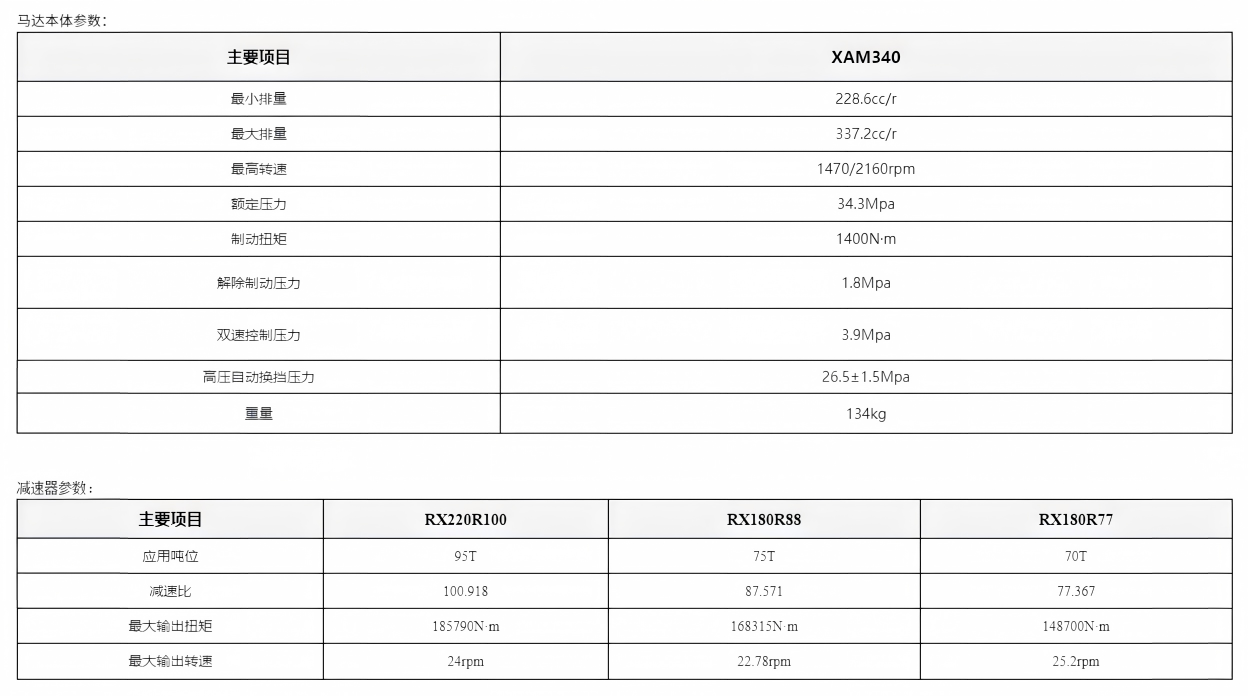 马达本体参数：

| 主要项目 | XAM340 |
|---|---|
| 最小排量 | 228.6cc/r |
| 最大排量 | 337.2cc/r |
| 最高转速 | 1470/2160rpm |
| 额定压力 | 34.3Mpa |
| 制动扭矩 | 1400N·m |
| 解除制动压力 | 1.8Mpa |
| 双速控制压力 | 3.9Mpa |
| 高压自动换挡压力 | 26.5±1.5Mpa |
| 重量 | 134kg |

减速器参数：

| 主要项目 | RX220R100 | RX180R88 | RX180R77 |
|---|---|---|---|
| 应用吨位 | 95T | 75T | 70T |
| 减速比 | 100.918 | 87.571 | 77.367 |
| 最大输出扭矩 | 185790N·m | 168315N·m | 148700N·m |
| 最大输出转速 | 24rpm | 22.78rpm | 25.2rpm |